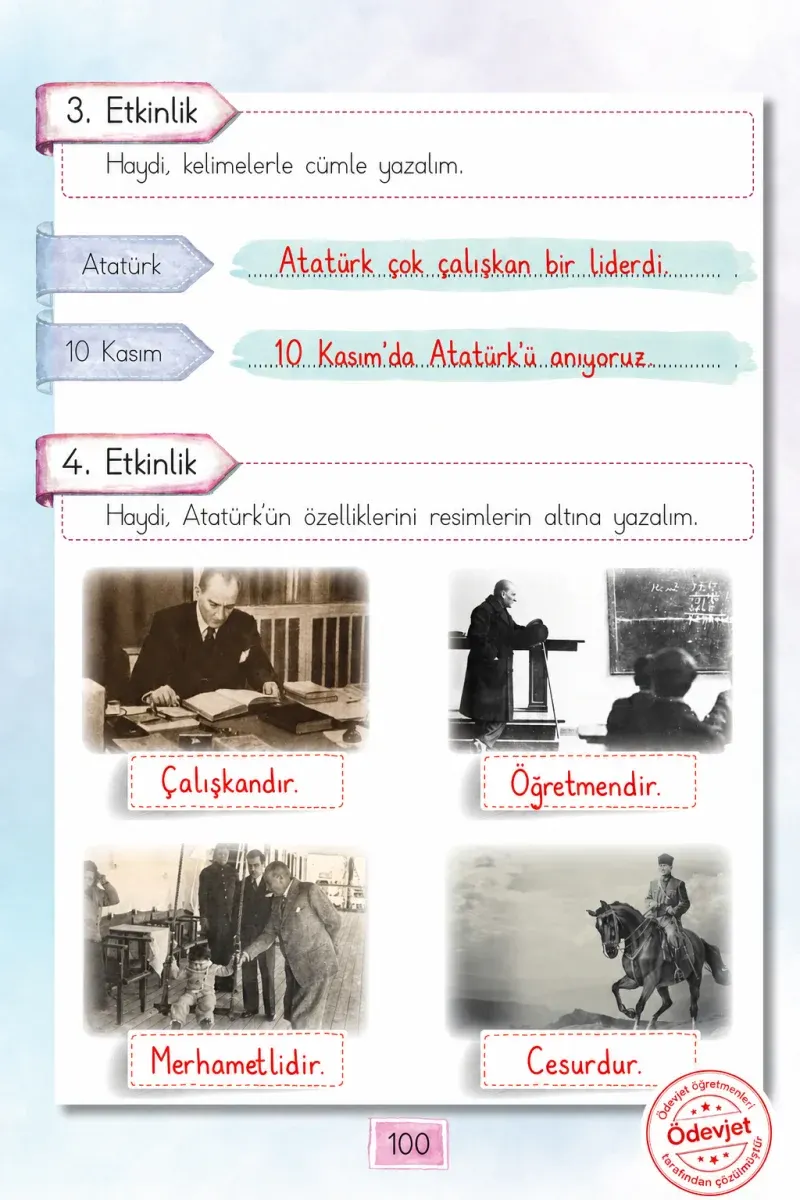 3. Etkinlik

Haydi, kelimelerle cümle yazalım.

Atatürk Atatürk çok çalışkan bir liderdi.

10 Kasım 10 Kasım'da Atatürk'ü anıyoruz.

4. Etkinlik

Haydi, Atatürk'ün özelliklerini resimlerin altına yazalım.

Çalışkandır.

Öğretmendir.

Merhametlidir.

Cesurdur.

100

Ödevjet öğretmenleri tarafından çözülmüştür
Ödevjet